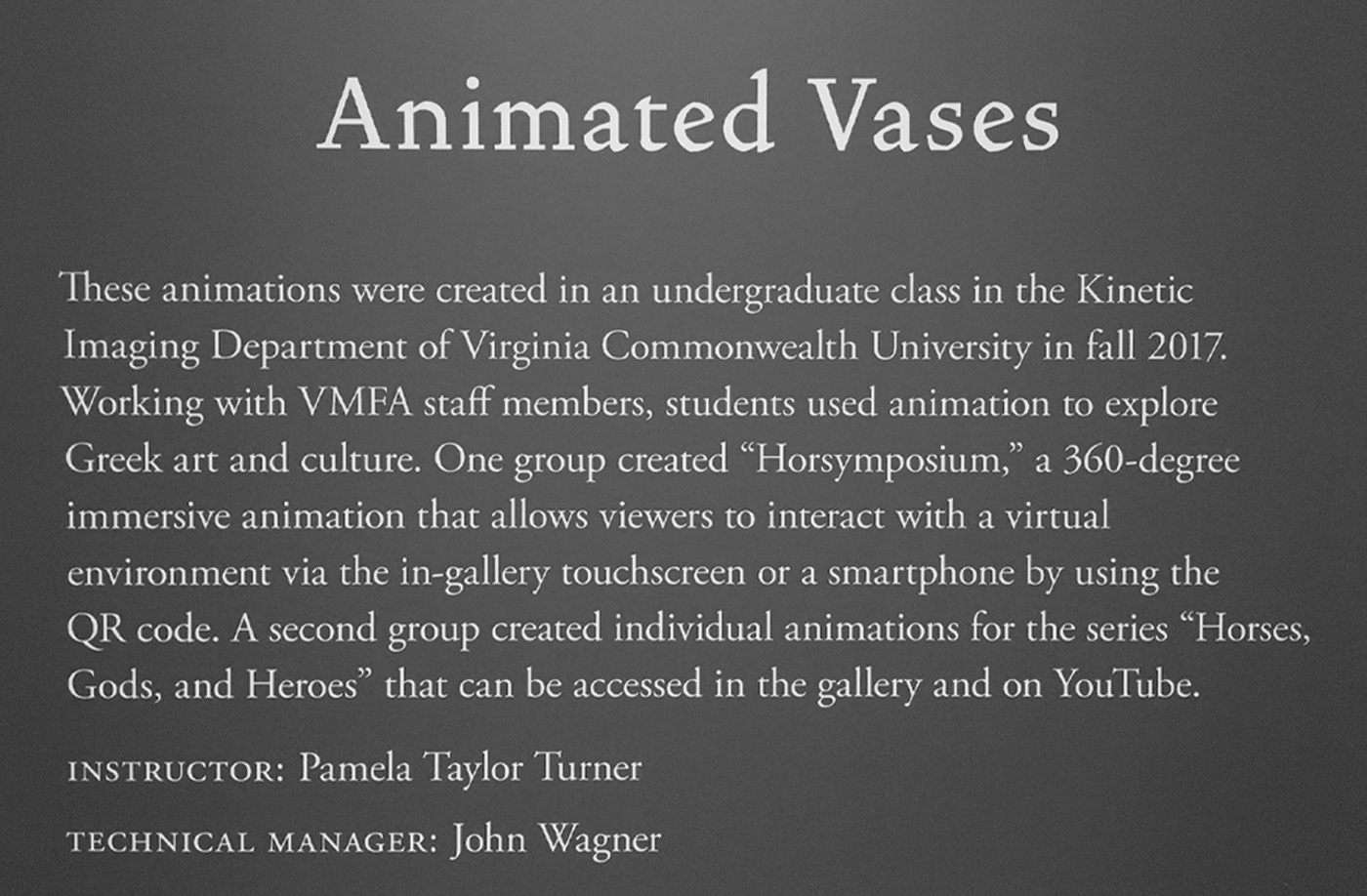 Animated Vases

These animations were created in an undergraduate class in the Kinetic Imaging Department of Virginia Commonwealth University in fall 2017. Working with VMFA staff members, students used animation to explore Greek art and culture. One group created “Horsymposium,” a 360-degree immersive animation that allows viewers to interact with a virtual environment via the in-gallery touchscreen or a smartphone by using the QR code. A second group created individual animations for the series “Horses, Gods, and Heroes” that can be accessed in the gallery and on YouTube.

INSTRUCTOR: Pamela Taylor Turner

TECHNICAL MANAGER: John Wagner